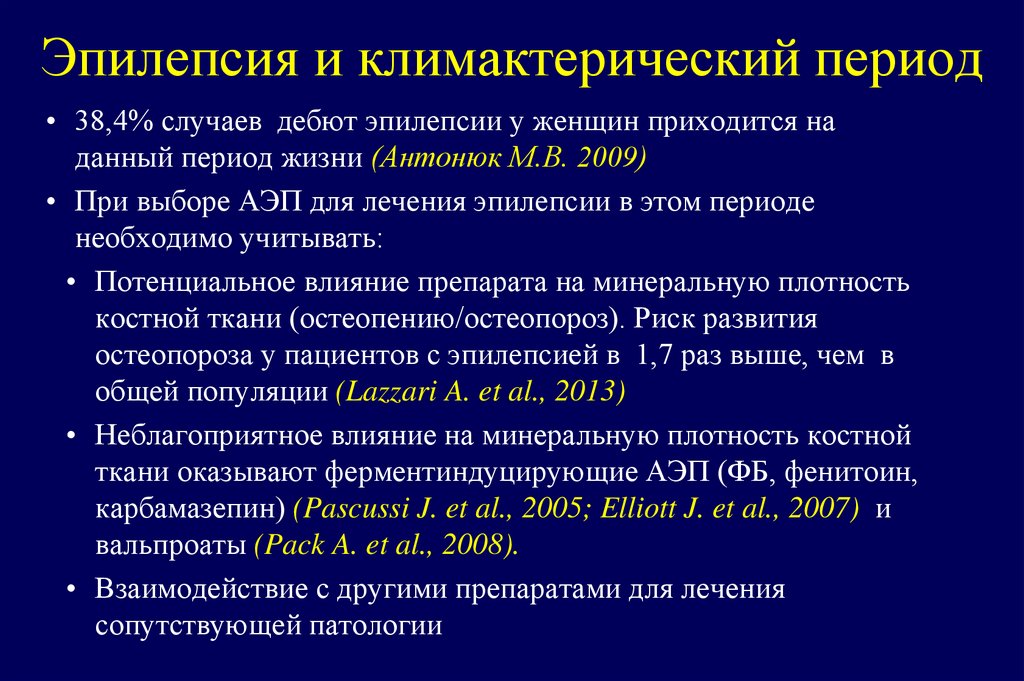 Эпилепсия и климактерический период

• 38,4% случаев дебют эпилепсии у женщин приходится на данный период жизни (Антонюк М.В. 2009)

• При выборе АЭП для лечения эпилепсии в этом периоде необходимо учитывать:

• Потенциальное влияние препарата на минеральную плотность костной ткани (остеопению/остеопороз). Риск развития остеопороза у пациентов с эпилепсией в 1,7 раз выше, чем в общей популяции (Lazzari A. et al., 2013)

• Неблагоприятное влияние на минеральную плотность костной ткани оказывают ферментиндуцирующие АЭП (ФБ, фенитоин, карбамазепин) (Pascussi J. et al., 2005; Elliott J. et al., 2007) и вальпроаты (Pack A. et al., 2008).

• Взаимодействие с другими препаратами для лечения сопутствующей патологии